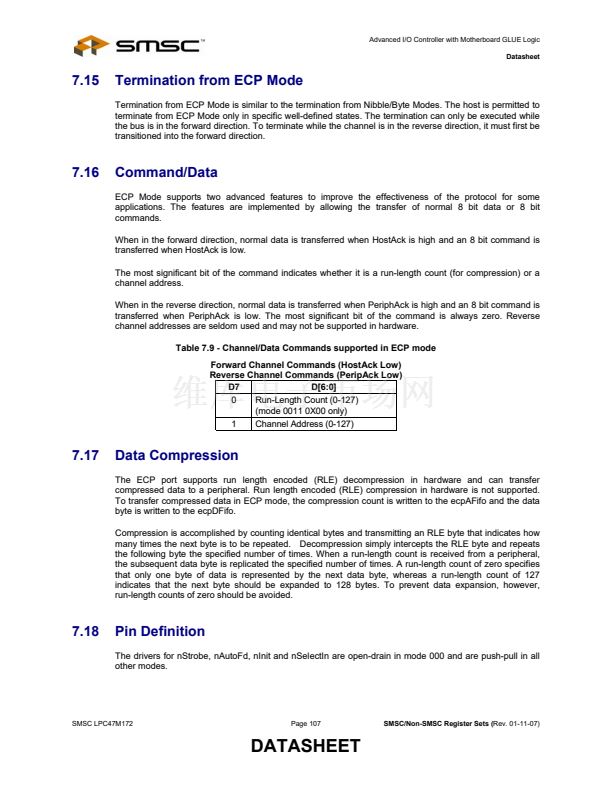 SMSC™

Advanced I/O Controller with Motherboard GLUE Logic

Datasheet

7.15 Termination from ECP Mode

Termination from ECP Mode is similar to the termination from Nibble/Byte Modes. The host is permitted to terminate from ECP Mode only in specific well-defined states. The termination can only be executed while the bus is in the forward direction. To terminate while the channel is in the reverse direction, it must first be transitioned into the forward direction.

7.16 Command/Data

ECP Mode supports two advanced features to improve the effectiveness of the protocol for some applications. The features are implemented by allowing the transfer of normal 8 bit data or 8 bit commands.

When in the forward direction, normal data is transferred when HostAck is high and an 8 bit command is transferred when HostAck is low.

The most significant bit of the command indicates whether it is a run-length count (for compression) or a channel address.

When in the reverse direction, normal data is transferred when PeriphAck is high and an 8 bit command is transferred when PeriphAck is low. The most significant bit of the command is always zero. Reverse channel addresses are seldom used and may not be supported in hardware.

Table 7.9 - Channel/Data Commands supported in ECP mode

Forward Channel Commands (HostAck Low)
Reverse Channel Commands (PeripAck Low)

| D7 | D[6:0] |
|---|---|
| 0 | Run-Length Count (0-127) (mode 0011 0X00 only) |
| 1 | Channel Address (0-127) |

维库电子市场网

7.17 Data Compression

The ECP port supports run length encoded (RLE) decompression in hardware and can transfer compressed data to a peripheral. Run length encoded (RLE) compression in hardware is not supported. To transfer compressed data in ECP mode, the compression count is written to the ecpAFifo and the data byte is written to the ecpDFifo.

Compression is accomplished by counting identical bytes and transmitting an RLE byte that indicates how many times the next byte is to be repeated. Decompression simply intercepts the RLE byte and repeats the following byte the specified number of times. When a run-length count is received from a peripheral, the subsequent data byte is replicated the specified number of times. A run-length count of zero specifies that only one byte of data is represented by the next data byte, whereas a run-length count of 127 indicates that the next byte should be expanded to 128 bytes. To prevent data expansion, however, run-length counts of zero should be avoided.

7.18 Pin Definition

The drivers for nStrobe, nAutoFd, nInit and nSelectIn are open-drain in mode 000 and are push-pull in all other modes.

SMSC LPC47M172

Page 107

SMSC/Non-SMSC Register Sets (Rev. 01-11-07)

DATASHEET